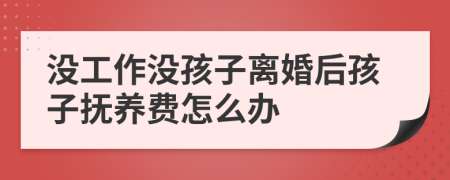 没工作没孩子离婚后孩子抚养费怎么办